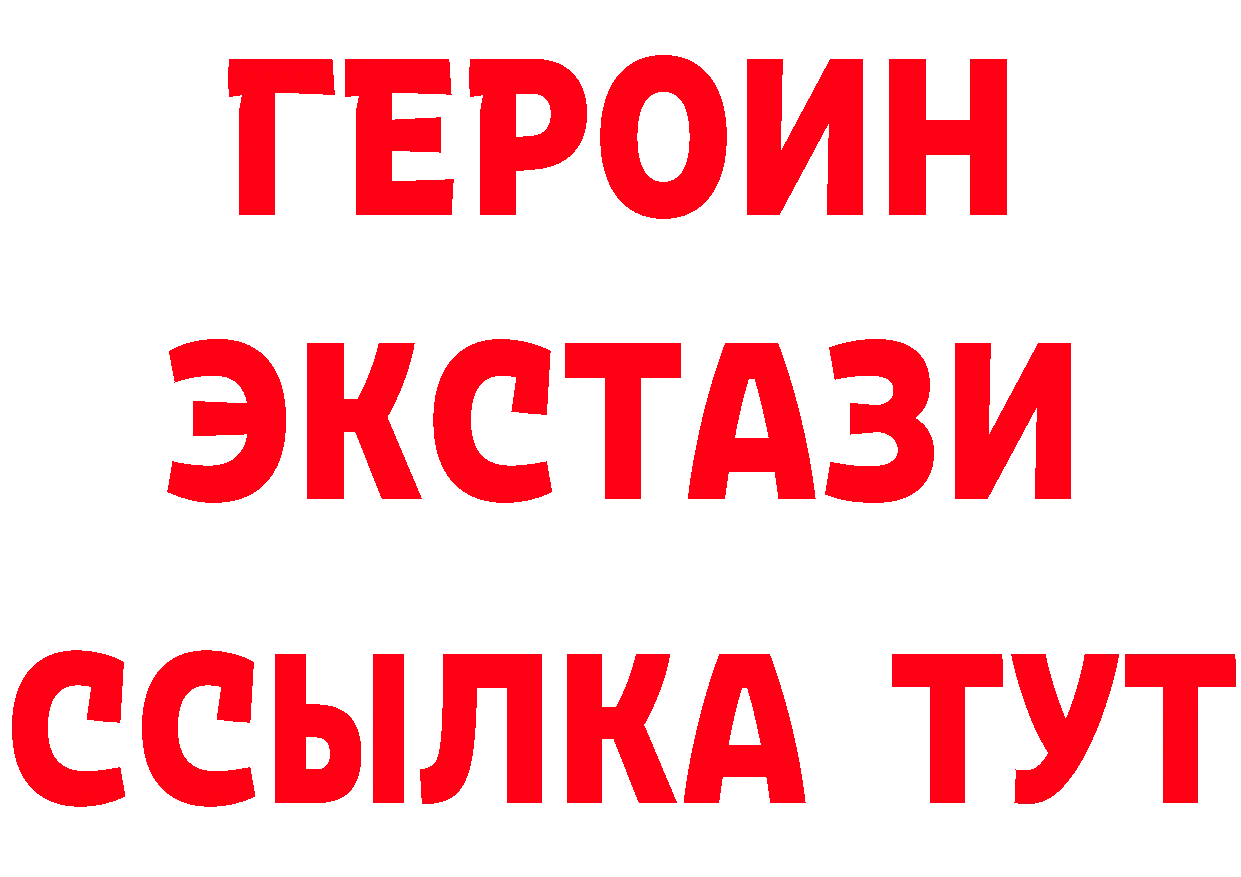 ГЕРОИН
ЭКСТАЗИ
ССЫЛКА ТУТ